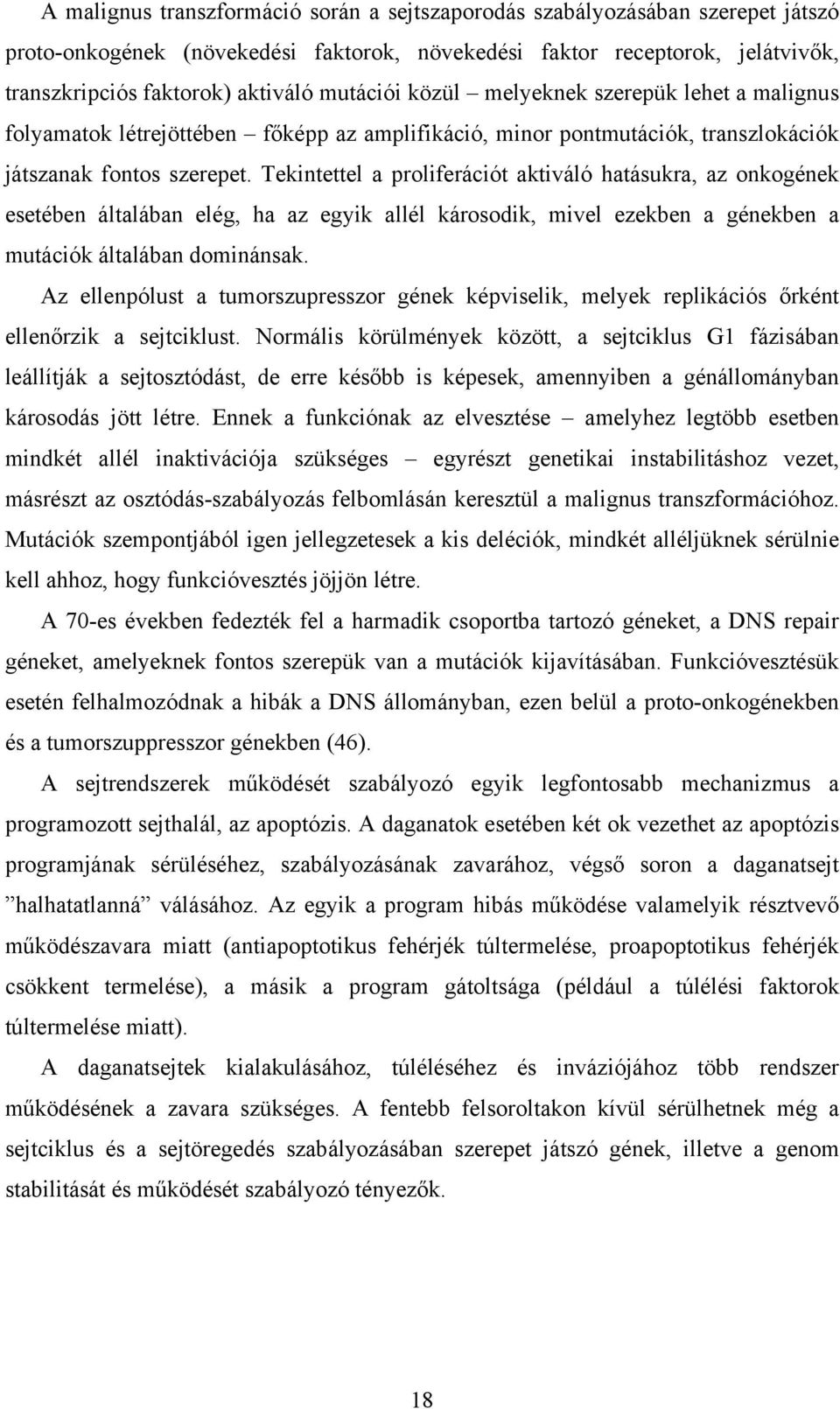 A malignus transzformáció során a sejtszaporodás szabályozásában szerepet játszó proto-onkogének (növekedési faktorok, növekedési faktor receptorok, jelátvivők, transzkripciós faktorok) aktiváló mutációi közül – melyeknek szerepük lehet a malignus folyamatok létrejöttében – főképp az amplifikáció, minor pontmutációk, transzlokációk játszanak fontos szerepet. Tekintettel a proliferációt aktiváló hatásukra, az onkogének esetében általában elég, ha az egyik allél károsodik, mivel ezekben a génekben a mutációk általában dominánsak.

Az ellenpólust a tumorszupresszor gének képviselik, melyek replikációs őrként ellenőrzik a sejtciklust. Normális körülmények között, a sejtciklus G1 fázisában leállítják a sejtosztódást, de erre később is képesek, amennyiben a génállományban károsodás jött létre. Ennek a funkciónak az elvesztése – amelyhez legtöbb esetben mindkét allél inaktivációja szükséges – egyrészt genetikai instabilitáshoz vezet, másrészt az osztódás-szabályozás felbomlásán keresztül a malignus transzformációhoz. Mutációk szempontjából igen jellegzetesek a kis deléciók, mindkét alléljüknek sérülnie kell ahhoz, hogy funkcióvesztés jöjjön létre.

A 70-es években fedezték fel a harmadik csoportba tartozó géneket, a DNS repair géneket, amelyeknek fontos szerepük van a mutációk kijavításában. Funkcióvesztésük esetén felhalmozódnak a hibák a DNS állományban, ezen belül a proto-onkogénekben és a tumorszuppresszor génekben (46).

A sejtrendszerek működését szabályozó egyik legfontosabb mechanizmus a programozott sejthalál, az apoptózis. A daganatok esetében két ok vezethet az apoptózis programjának sérüléséhez, szabályozásának zavarához, végső soron a daganatsejt ”halhatatlanná” válásához. Az egyik a program hibás működése valamelyik résztvevő működészavara miatt (antiapoptotikus fehérjék túltermelése, proapoptotikus fehérjék csökkent termelése), a másik a program gátoltsága (például a túlélési faktorok túltermelése miatt).

A daganatsejtek kialakulásához, túléléséhez és inváziójához több rendszer működésének a zavara szükséges. A fentebb felsoroltakon kívül sérülhetnek még a sejtciklus és a sejtöregedés szabályozásában szerepet játszó gének, illetve a genom stabilitását és működését szabályozó tényezők.

18